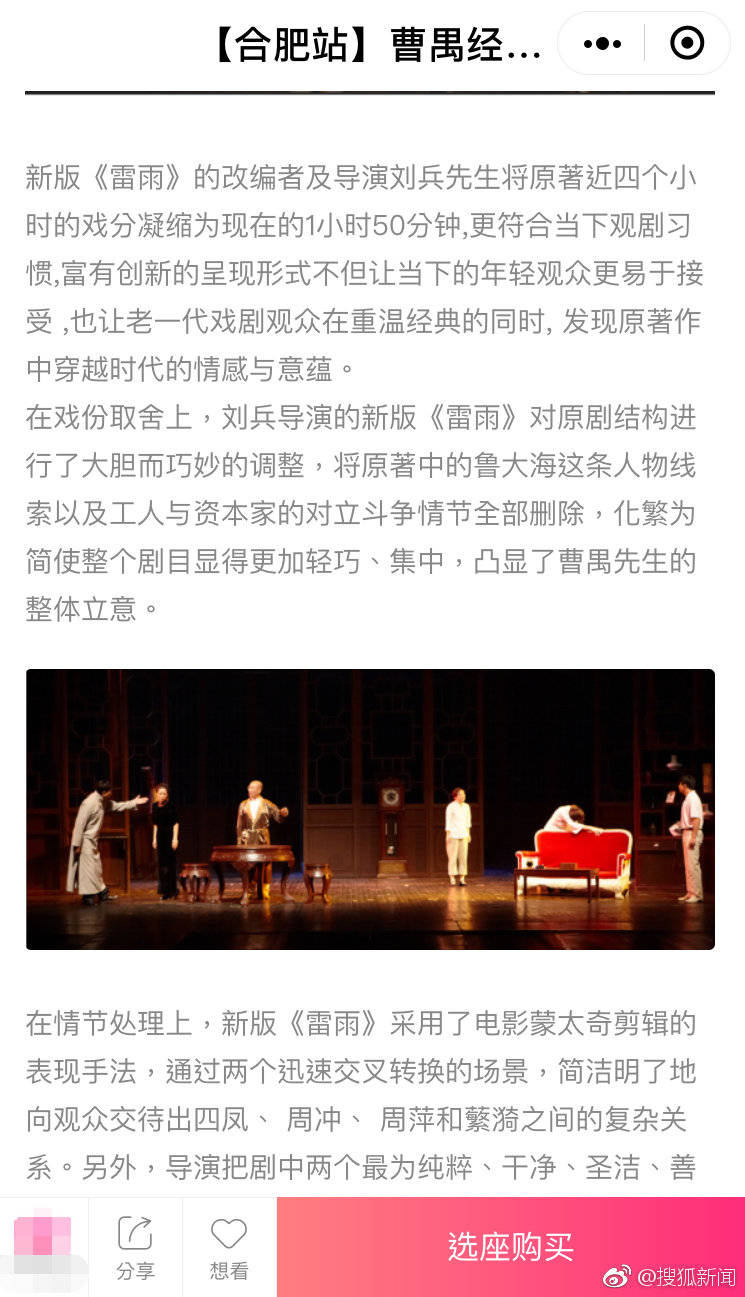 【合肥站】曹禺经...

新版《雷雨》的改编者及导演刘兵先生将原著近四个小时的戏分凝缩为现在的1小时50分钟,更符合当下观剧习惯,富有创新的呈现形式不但让当下的年轻观众更易于接受 ,也让老一代戏剧观众在重温经典的同时, 发现原著作中穿越时代的情感与意蕴。

在戏份取舍上，刘兵导演的新版《雷雨》对原剧结构进行了大胆而巧妙的调整，将原著中的鲁大海这条人物线索以及工人与资本家的对立斗争情节全部删除，化繁为简使整个剧目显得更加轻巧、集中，凸显了曹禺先生的整体立意。

在情节处理上，新版《雷雨》采用了电影蒙太奇剪辑的表现手法，通过两个迅速交叉转换的场景，简洁明了地向观众交待出四凤、 周冲、 周萍和蘩漪之间的复杂关系。另外，导演把剧中两个最为纯粹、干净、圣洁、善

分享 想看 选座购买

@搜狐新闻